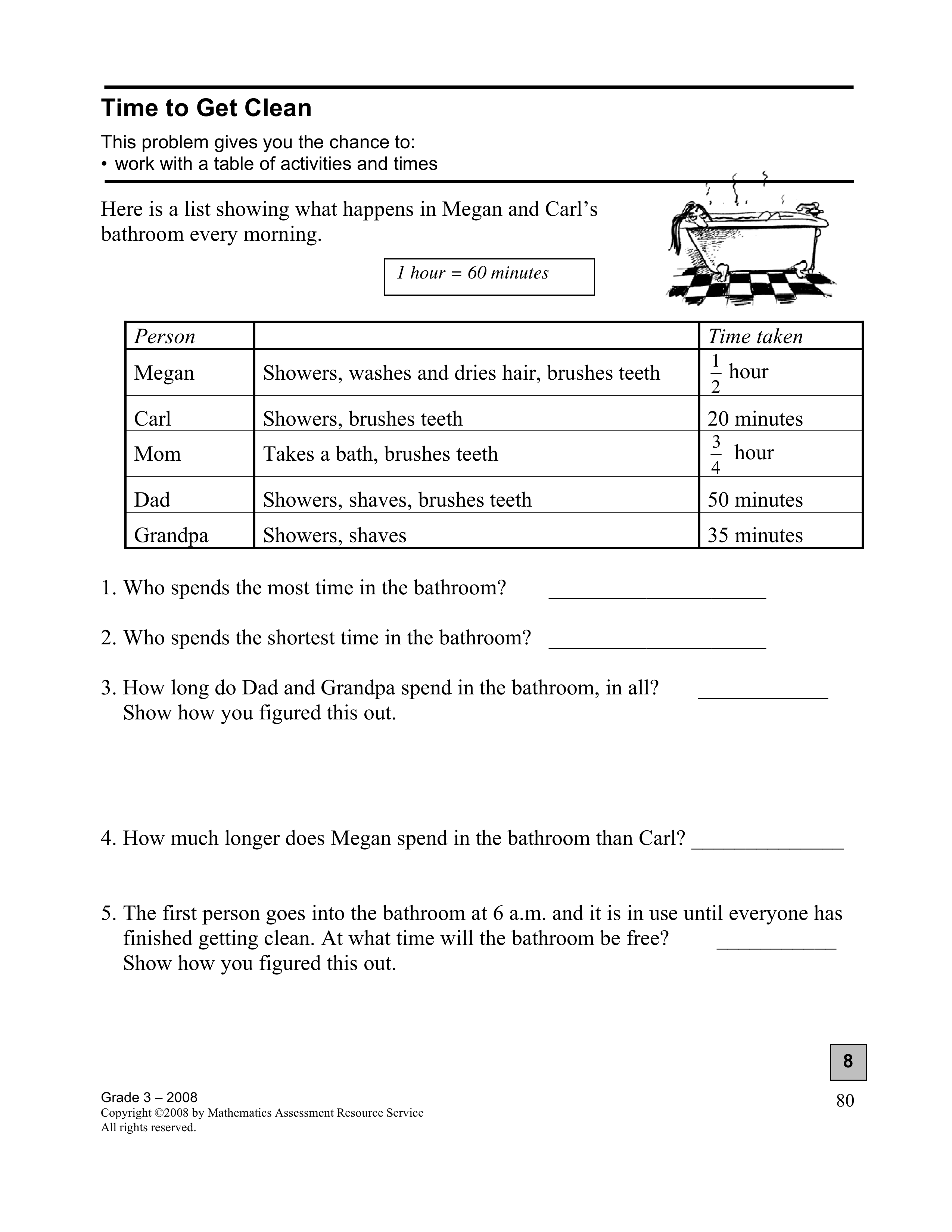 Time to Get Clean

This problem gives you the chance to:
• work with a table of activities and times

Here is a list showing what happens in Megan and Carl's bathroom every morning.

1 hour = 60 minutes

| Person | | Time taken |
|---|---|---|
| Megan | Showers, washes and dries hair, brushes teeth | $\frac{1}{2}$ hour |
| Carl | Showers, brushes teeth | 20 minutes |
| Mom | Takes a bath, brushes teeth | $\frac{3}{4}$ hour |
| Dad | Showers, shaves, brushes teeth | 50 minutes |
| Grandpa | Showers, shaves | 35 minutes |

1. Who spends the most time in the bathroom? ____________________

2. Who spends the shortest time in the bathroom? ____________________

3. How long do Dad and Grandpa spend in the bathroom, in all? ____________
Show how you figured this out.

4. How much longer does Megan spend in the bathroom than Carl? ______________

5. The first person goes into the bathroom at 6 a.m. and it is in use until everyone has finished getting clean. At what time will the bathroom be free? ___________
Show how you figured this out.

8

Grade 3 – 2008
Copyright ©2008 by Mathematics Assessment Resource Service
All rights reserved.

80